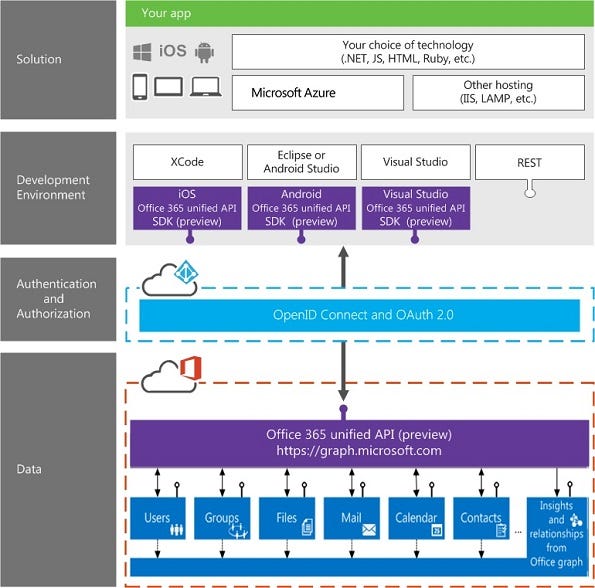 Solution

Your app

iOS

Your choice of technology (.NET, JS, HTML, Ruby, etc.)

Microsoft Azure

Other hosting (IIS, LAMP, etc.)

Development Environment

XCode

Eclipse or Android Studio

Visual Studio

REST

iOS Office 365 unified API SDK (preview)

Android Office 365 unified API SDK (preview)

Visual Studio Office 365 unified API SDK (preview)

Authentication and Authorization

OpenID Connect and OAuth 2.0

Data

Office 365 unified API (preview)
https://graph.microsoft.com

Users

Groups

Files

Mail

Calendar

Contacts

...

Insights and relationships from Office graph